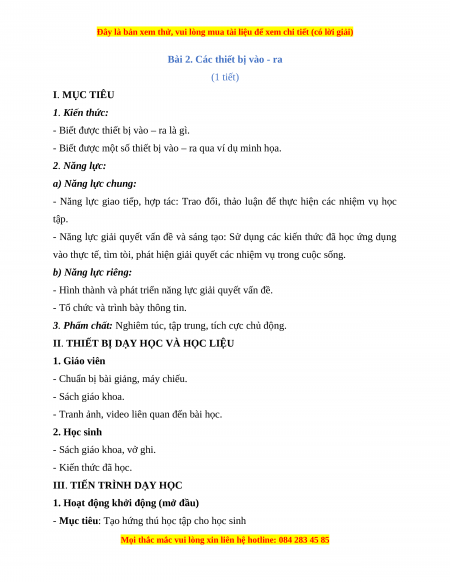 Đây là bản xem thử, vui lòng mua tài liệu để xem chi tiết (có lời giải)

Bài 2. Các thiết bị vào - ra

(1 tiết)

I. MỤC TIÊU

1. Kiến thức:

- Biết được thiết bị vào – ra là gì.

- Biết được một số thiết bị vào – ra qua ví dụ minh họa.

2. Năng lực:

a) Năng lực chung:

- Năng lực giao tiếp, hợp tác: Trao đổi, thảo luận để thực hiện các nhiệm vụ học tập.

- Năng lực giải quyết vấn đề và sáng tạo: Sử dụng các kiến thức đã học ứng dụng vào thực tế, tìm tòi, phát hiện giải quyết các nhiệm vụ trong cuộc sống.

b) Năng lực riêng:

- Hình thành và phát triển năng lực giải quyết vấn đề.

- Tổ chức và trình bày thông tin.

3. Phẩm chất: Nghiêm túc, tập trung, tích cực chủ động.

II. THIẾT BỊ DẠY HỌC VÀ HỌC LIỆU

1. Giáo viên

- Chuẩn bị bài giảng, máy chiếu.

- Sách giáo khoa.

- Tranh ảnh, video liên quan đến bài học.

2. Học sinh

- Sách giáo khoa, vở ghi.

- Kiến thức đã học.

III. TIẾN TRÌNH DẠY HỌC

1. Hoạt động khởi động (mở đầu)

- Mục tiêu: Tạo hứng thú học tập cho học sinh

Mọi thắc mắc vui lòng xin liên hệ hotline: 084 283 45 85